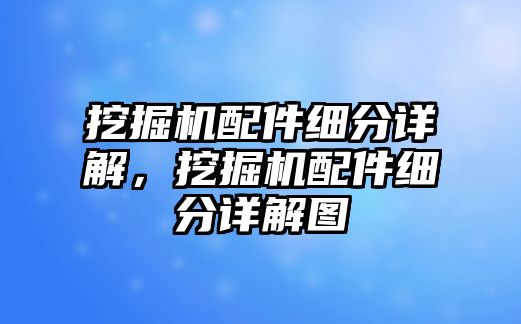 挖掘机配件细分详解，挖掘机配件细分详解图